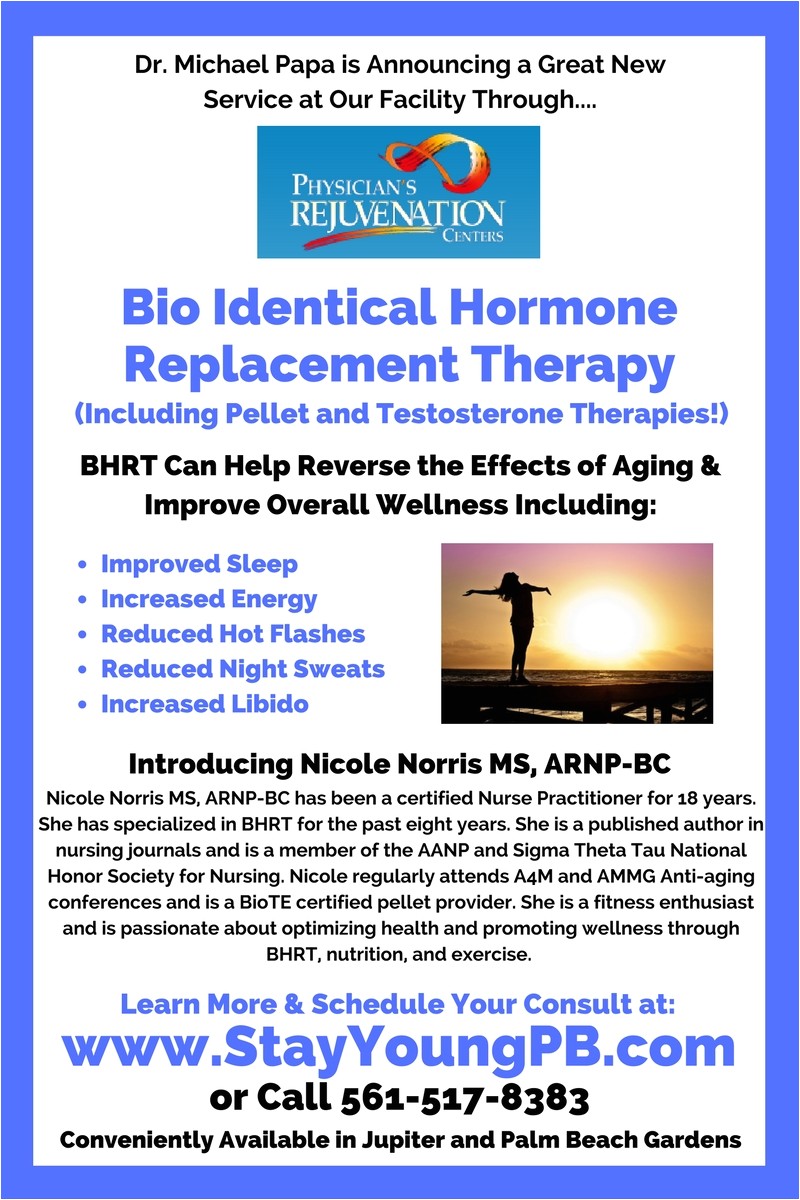 Dr. Michael Papa is Announcing a Great New Service at Our Facility Through....

PHYSICIAN'S REJUVENATION CENTERS

Bio Identical Hormone Replacement Therapy
(Including Pellet and Testosterone Therapies!)

BHRT Can Help Reverse the Effects of Aging & Improve Overall Wellness Including:

• Improved Sleep
• Increased Energy
• Reduced Hot Flashes
• Reduced Night Sweats
• Increased Libido

Introducing Nicole Norris MS, ARNP-BC

Nicole Norris MS, ARNP-BC has been a certified Nurse Practitioner for 18 years. She has specialized in BHRT for the past eight years. She is a published author in nursing journals and is a member of the AANP and Sigma Theta Tau National Honor Society for Nursing. Nicole regularly attends A4M and AMMG Anti-aging conferences and is a BioTE certified pellet provider. She is a fitness enthusiast and is passionate about optimizing health and promoting wellness through BHRT, nutrition, and exercise.

Learn More & Schedule Your Consult at:
www.StayYoungPB.com
or Call 561-517-8383
Conveniently Available in Jupiter and Palm Beach Gardens